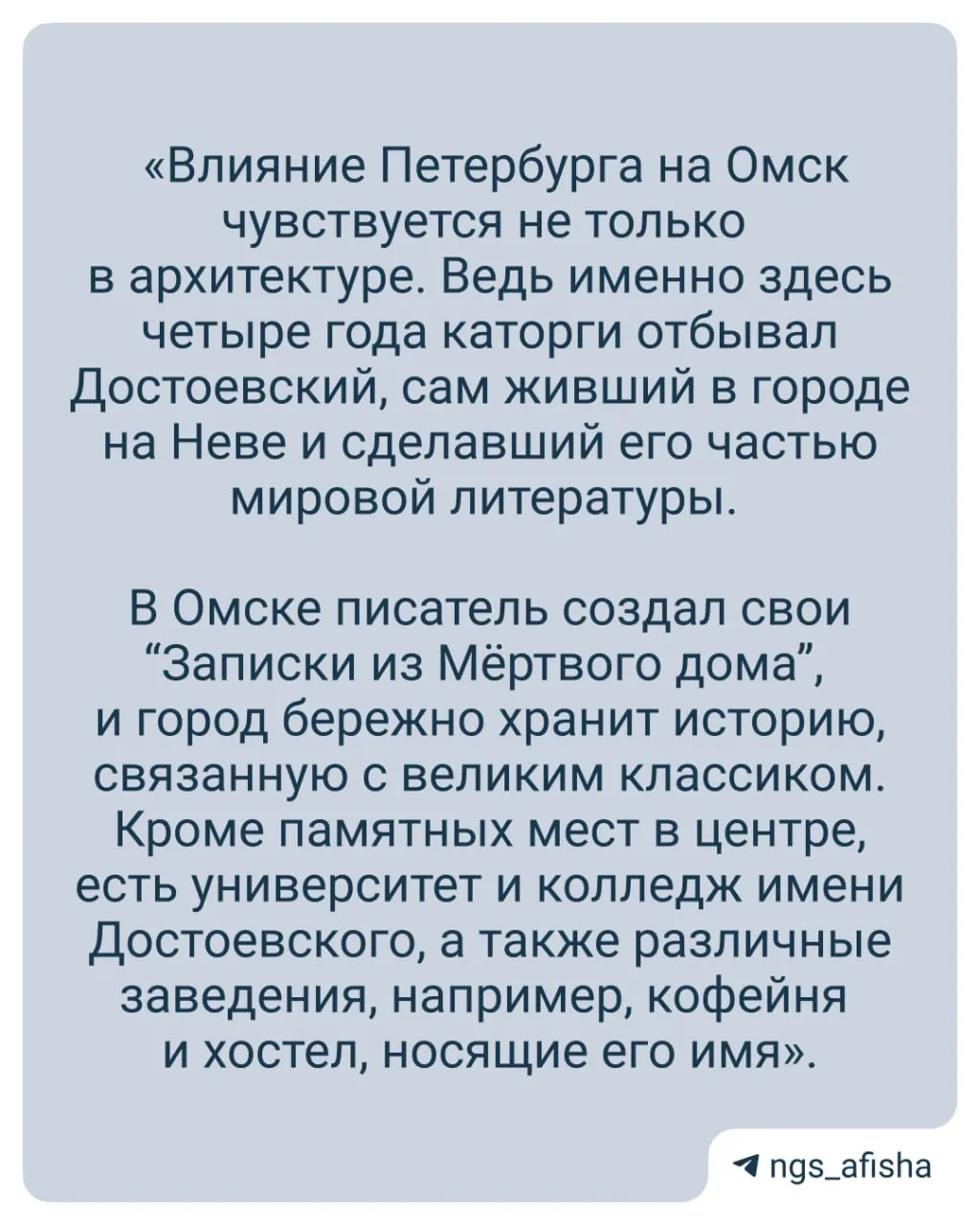 «Влияние Петербурга на Омск чувствуется не только в архитектуре. Ведь именно здесь четыре года каторги отбывал Достоевский, сам живший в городе на Неве и сделавший его частью мировой литературы.

В Омске писатель создал свои "Записки из Мёртвого дома", и город бережно хранит историю, связанную с великим классиком. Кроме памятных мест в центре, есть университет и колледж имени Достоевского, а также различные заведения, например, кофейня и хостел, носящие его имя».

ngs_afisha